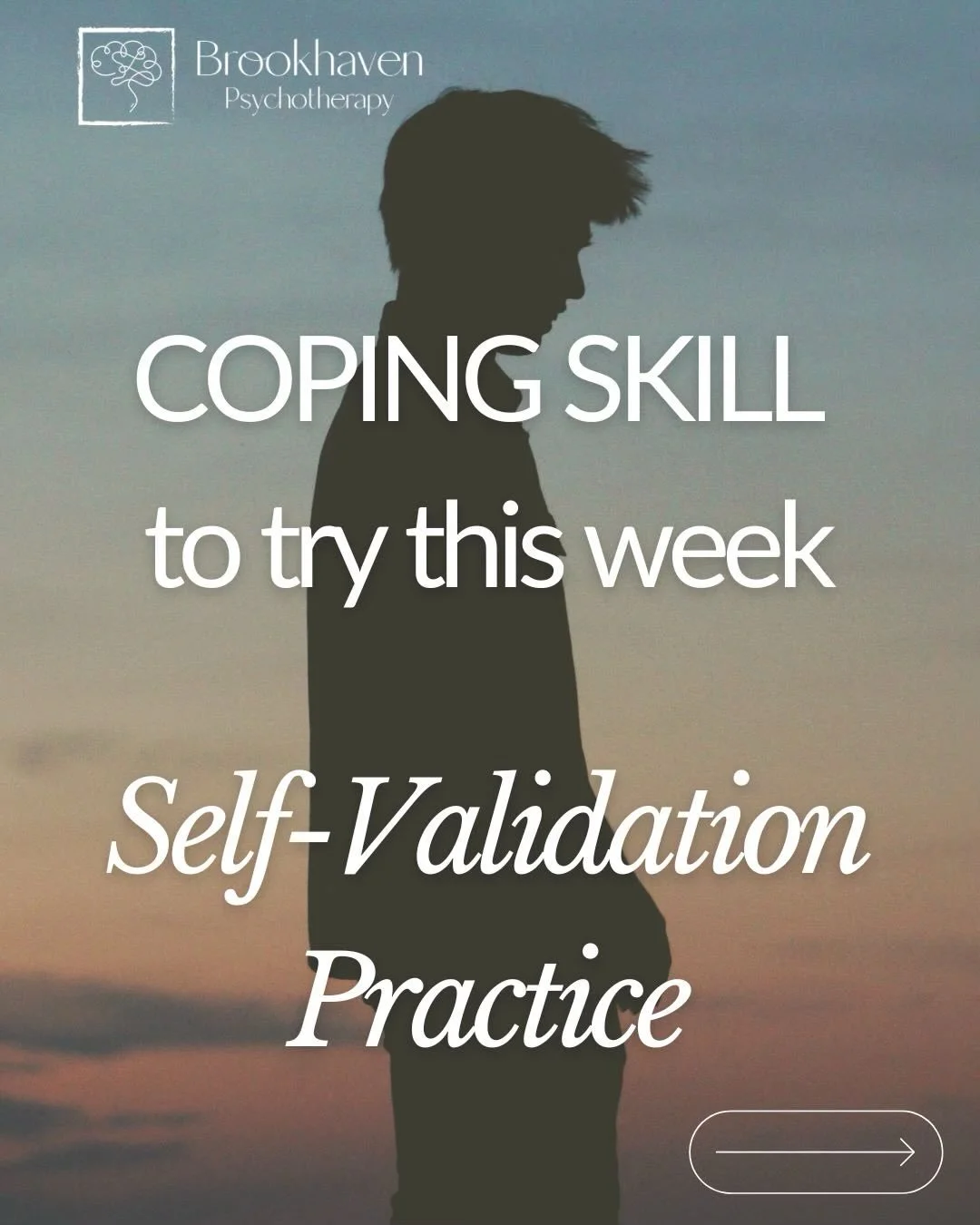 Brookhaven
Psychotherapy

COPING SKILL
to try this week

Self-Validation
Practice